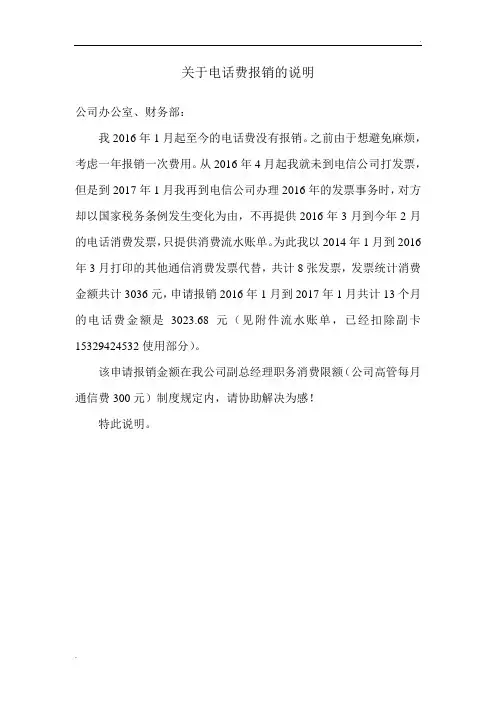 关于电话费报销的说明

公司办公室、财务部：

我 2016 年 1 月起至今的电话费没有报销。之前由于想避免麻烦，考虑一年报销一次费用。从 2016 年 4 月起我就未到电信公司打发票，但是到 2017 年 1 月我再到电信公司办理 2016 年的发票事务时，对方却以国家税务条例发生变化为由，不再提供 2016 年 3 月到今年 2 月的电话消费发票，只提供消费流水账单。为此我以 2014 年 1 月到 2016 年 3 月打印的其他通信消费发票代替，共计 8 张发票，发票统计消费金额共计 3036 元，申请报销 2016 年 1 月到 2017 年 1 月共计 13 个月的电话费金额是 3023.68 元（见附件流水账单，已经扣除副卡 15329424532 使用部分）。

该申请报销金额在我公司副总经理职务消费限额（公司高管每月通信费 300 元）制度规定内，请协助解决为感！

特此说明。